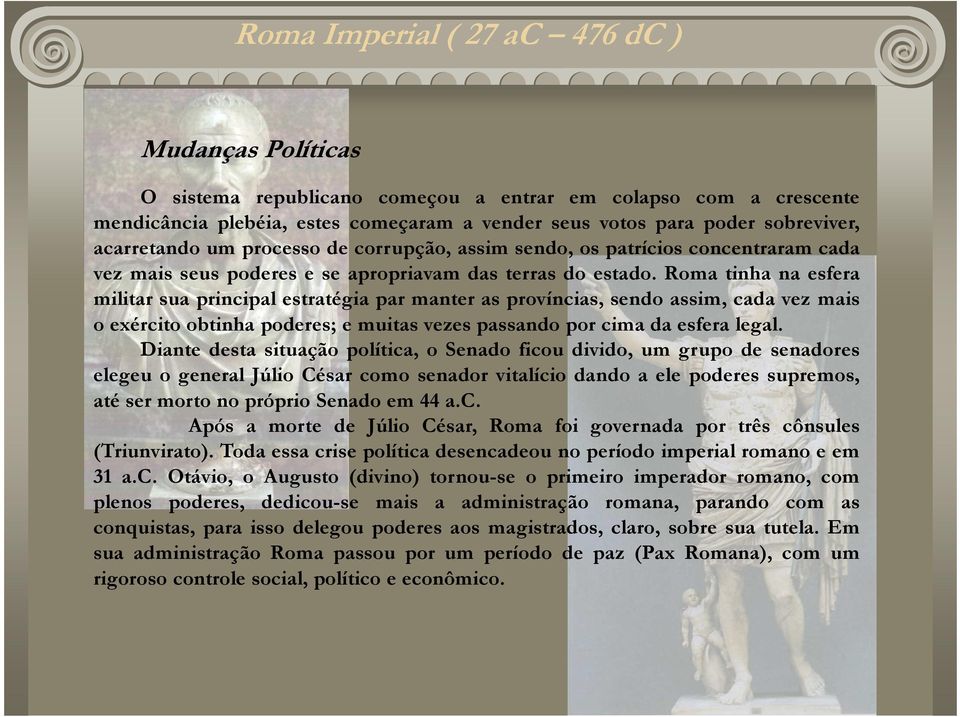 Roma Imperial ( 27 aC – 476 dC )

Mudanças Políticas

O sistema republicano começou a entrar em colapso com a crescente mendicância plebéia, estes começaram a vender seus votos para poder sobreviver, acarretando um processo de corrupção, assim sendo, os patrícios concentraram cada vez mais seus poderes e se apropriavam das terras do estado. Roma tinha na esfera militar sua principal estratégia par manter as províncias, sendo assim, cada vez mais o exército obtinha poderes; e muitas vezes passando por cima da esfera legal.

Diante desta situação política, o Senado ficou divido, um grupo de senadores elegeu o general Júlio César como senador vitalício dando a ele poderes supremos, até ser morto no próprio Senado em 44 a.C.

Após a morte de Júlio César, Roma foi governada por três cônsules (Triunvirato). Toda essa crise política desencadeou no período imperial romano e em 31 a.C. Otávio, o Augusto (divino) tornou-se o primeiro imperador romano, com plenos poderes, dedicou-se mais a administração romana, parando com as conquistas, para isso delegou poderes aos magistrados, claro, sobre sua tutela. Em sua administração Roma passou por um período de paz (Pax Romana), com um rigoroso controle social, político e econômico.